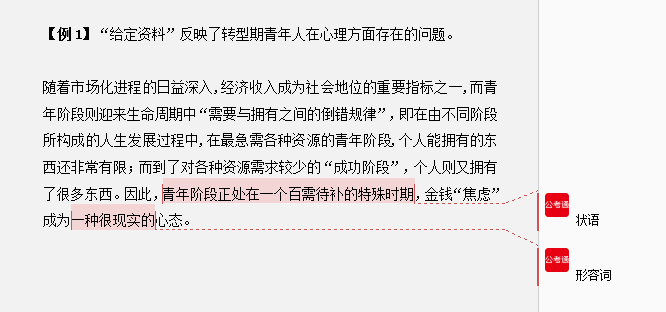 【例 1】“给定资料”反映了转型期青年人在心理方面存在的问题。

随着市场化进程的日益深入，经济收入成为社会地位的重要指标之一，而青年阶段则迎来生命周期中“需要与拥有之间的倒错规律”，即在由不同阶段所构成的人生发展过程中，在最急需各种资源的青年阶段，个人能拥有的东西还非常有限；而到了对各种资源需求较少的“成功阶段”，个人则又拥有了很多东西。因此，青年阶段正处在一个百需待补的特殊时期，金钱“焦虑”成为一种很现实的心态。

公考通
状语

公考通
形容词